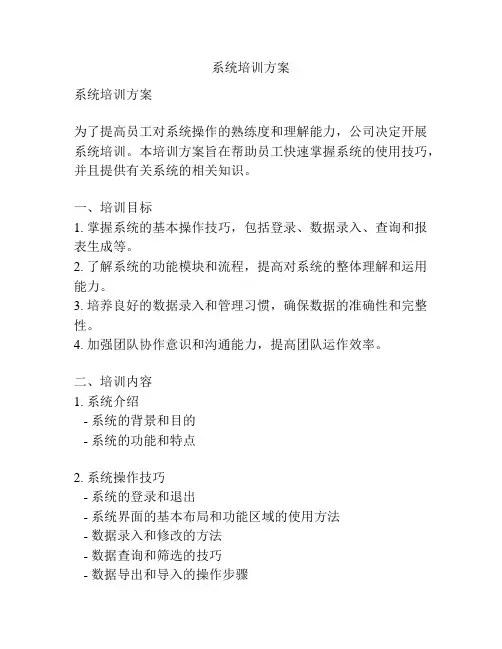 系统培训方案

系统培训方案

为了提高员工对系统操作的熟练度和理解能力，公司决定开展系统培训。本培训方案旨在帮助员工快速掌握系统的使用技巧，并且提供有关系统的相关知识。

一、培训目标
1. 掌握系统的基本操作技巧，包括登录、数据录入、查询和报表生成等。
2. 了解系统的功能模块和流程，提高对系统的整体理解和运用能力。
3. 培养良好的数据录入和管理习惯，确保数据的准确性和完整性。
4. 加强团队协作意识和沟通能力，提高团队运作效率。

二、培训内容
1. 系统介绍
- 系统的背景和目的
- 系统的功能和特点

2. 系统操作技巧
- 系统的登录和退出
- 系统界面的基本布局和功能区域的使用方法
- 数据录入和修改的方法
- 数据查询和筛选的技巧
- 数据导出和导入的操作步骤